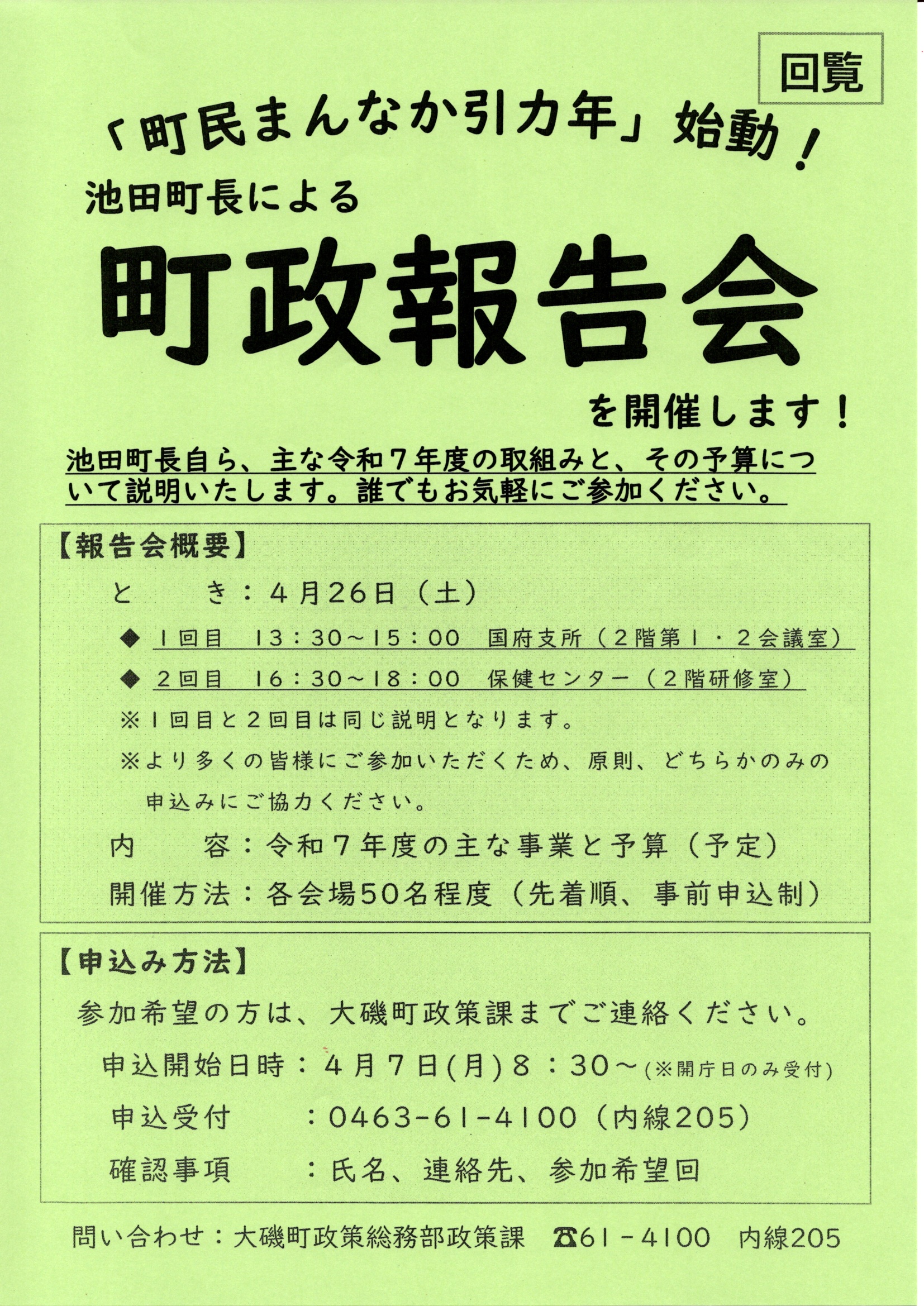 回覧

「町民まんなか引力年」始動！

池田町長による

町政報告会

を開催します！

池田町長自ら、主な令和７年度の取組みと、その予算について説明いたします。誰でもお気軽にご参加ください。

【報告会概要】

と　　き：４月26日（土）

◆ １回目　13：30～15：00　国府支所（２階第１・２会議室）

◆ ２回目　16：30～18：00　保健センター（２階研修室）

※１回目と２回目は同じ説明となります。

※より多くの皆様にご参加いただくため、原則、どちらかのみの申込みにご協力ください。

内　　容：令和７年度の主な事業と予算（予定）

開催方法：各会場50名程度（先着順、事前申込制）

【申込み方法】

参加希望の方は、大磯町政策課までご連絡ください。

申込開始日時：４月７日(月)８：30～(※開庁日のみ受付)

申込受付　　：0463-61-4100（内線205）

確認事項　　：氏名、連絡先、参加希望回

問い合わせ：大磯町政策総務部政策課　☎61－4100　内線205